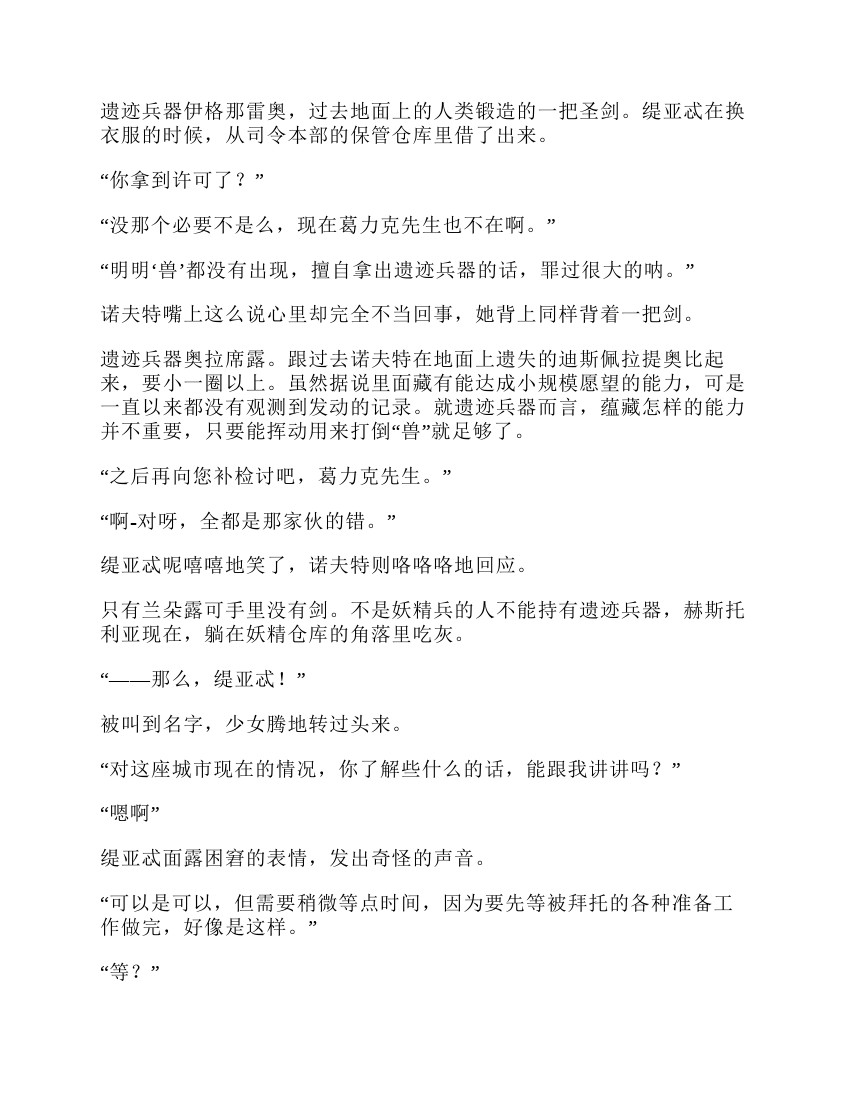 遗迹兵器伊格那雷奥，过去地面上的人类锻造的一把圣剑。缇亚忒在换衣服的时候，从司令本部的保管仓库里借了出来。

“你拿到许可了？”

“没那个必要不是么，现在葛力克先生也不在啊。”

“明明‘兽’都没有出现，擅自拿出遗迹兵器的话，罪过很大的呐。”

诺夫特嘴上这么说心里却完全不当回事，她背上同样背着一把剑。

遗迹兵器奥拉席露。跟过去诺夫特在地面上遗失的迪斯佩拉提奥比起来，要小一圈以上。虽然据说里面藏有能达成小规模愿望的能力，可是一直以来都没有观测到发动的记录。就遗迹兵器而言，蕴藏怎样的能力并不重要，只要能挥动用来打倒“兽”就足够了。

“之后再向您补检讨吧，葛力克先生。”

“啊-对呀，全都是那家伙的错。”

缇亚忒呢嘻嘻地笑了，诺夫特则咯咯咯地回应。

只有兰朵露可手里没有剑。不是妖精兵的人不能持有遗迹兵器，赫斯托利亚现在，躺在妖精仓库的角落里吃灰。

“——那么，缇亚忒！”

被叫到名字，少女腾地转过头来。

“对这座城市现在的情况，你了解些什么的话，能跟我讲讲吗？”

“嗯啊”

缇亚忒面露困窘的表情，发出奇怪的声音。

“可以是可以，但需要稍微等点时间，因为要先等被拜托的各种准备工作做完，好像是这样。”

“等？”